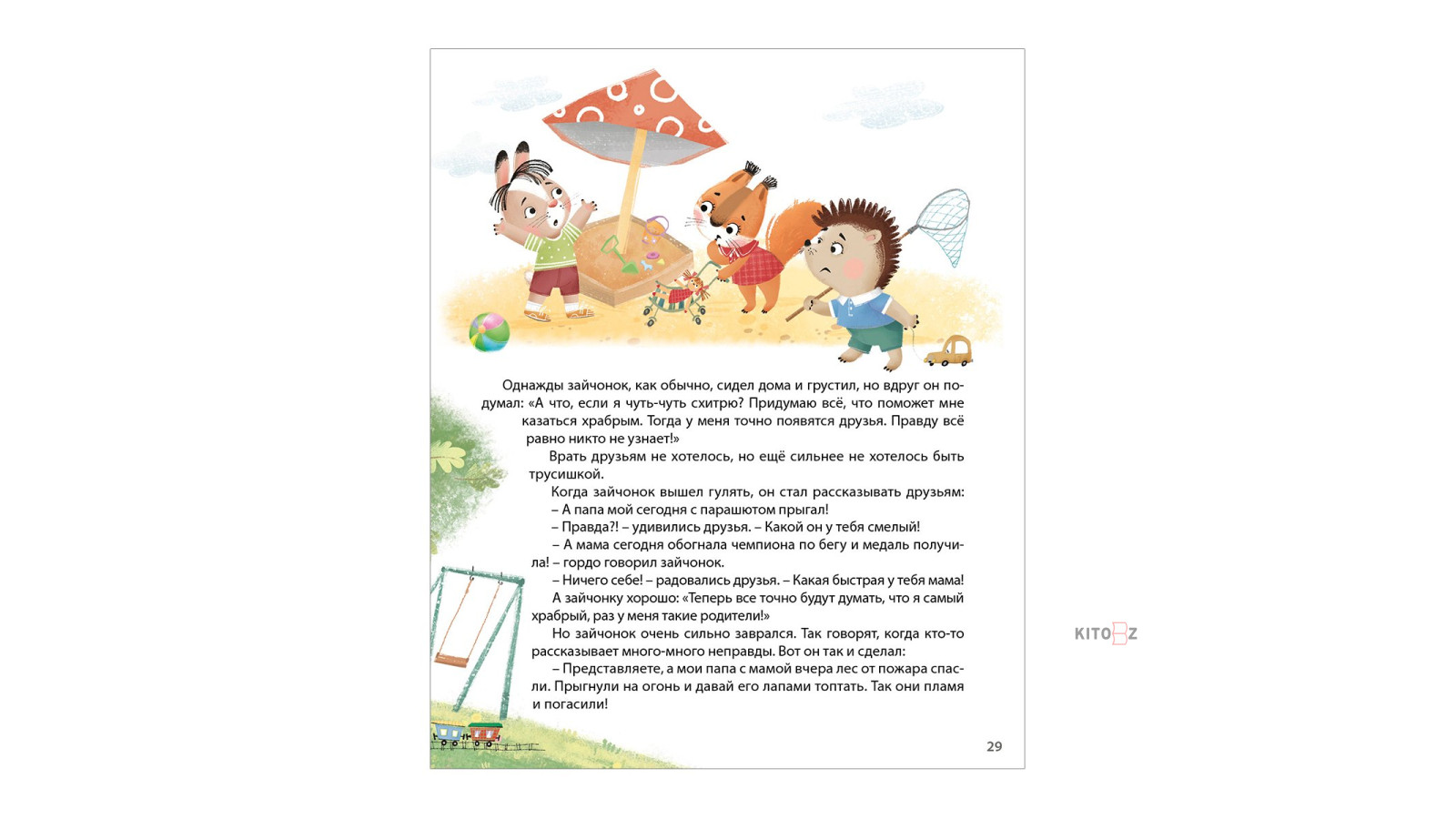 Однажды зайчонок, как обычно, сидел дома и грустил, но вдруг он подумал: «А что, если я чуть-чуть схитрю? Придумаю всё, что поможет мне казаться храбрым. Тогда у меня точно появятся друзья. Правду всё равно никто не узнает!»

Врать друзьям не хотелось, но ещё сильнее не хотелось быть трусишкой.

Когда зайчонок вышел гулять, он стал рассказывать друзьям:

– А папа мой сегодня с парашютом прыгал!

– Правда?! – удивились друзья. – Какой он у тебя смелый!

– А мама сегодня обогнала чемпиона по бегу и медаль получила! – гордо говорил зайчонок.

– Ничего себе! – радовались друзья. – Какая быстрая у тебя мама!

А зайчонку хорошо: «Теперь все точно будут думать, что я самый храбрый, раз у меня такие родители!»

Но зайчонок очень сильно заврался. Так говорят, когда кто-то рассказывает много-много неправды. Вот он так и сделал:

– Представляете, а мои папа с мамой вчера лес от пожара спасли. Прыгнули на огонь и давай его лапами топтать. Так они пламя и погасили!

29

KITOBZ